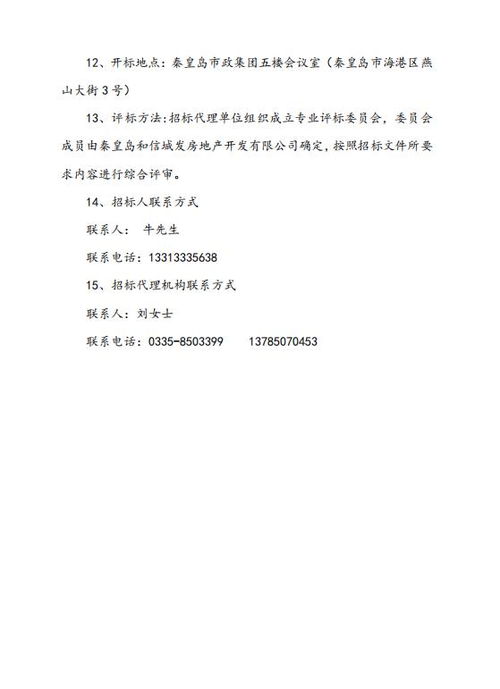 12、开标地点：秦皇岛市政集团五楼会议室（秦皇岛市海港区燕山大街3号）

13、评标方法:招标代理单位组织成立专业评标委员会，委员会成员由秦皇岛和信城发房地产开发有限公司确定，按照招标文件所要求内容进行综合评审。

14、招标人联系方式

联系人： 牛先生

联系电话：13313335638

15、招标代理机构联系方式

联系人：刘女士

联系电话：0335-8503399　　13785070453